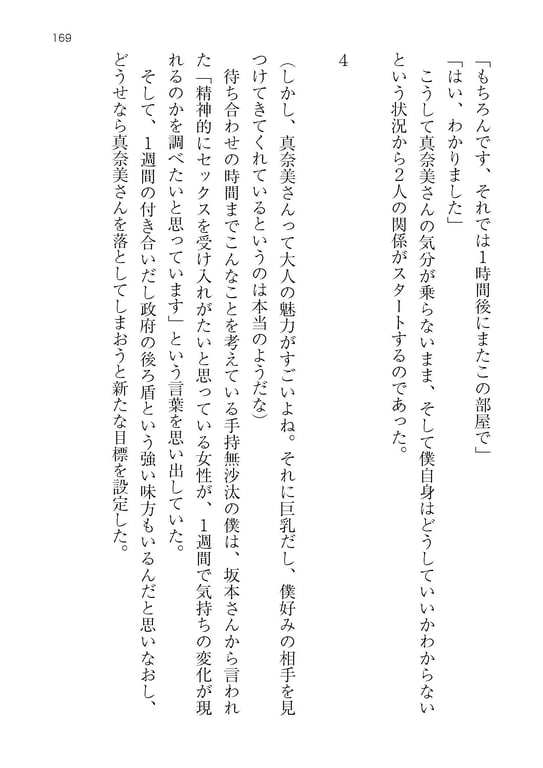 169

「もちろんです、それでは1時間後にまたこの部屋で」

「はい、わかりました」

こうして真奈美さんの気分が乗らないまま、そして僕自身はどうしていいかわからないという状況から2人の関係がスタートするのであった。

4

(しかし、真奈美さんって大人の魅力がすごいよね。それに巨乳だし、僕好みの相手を見つけてきてくれているというのは本当のようだな)

待ち合わせの時間までこんなことを考えている手持無沙汰の僕は、坂本さんから言われた「精神的にセックスを受け入れがたいと思っている女性が、1週間で気持ちの変化が現れるのかを調べたいと思っています」という言葉を思い出していた。

そして、1週間の付き合いだし政府の後ろ盾という強い味方もいるんだと思いなおし、どうせなら真奈美さんを落としてしまおうと新たな目標を設定した。